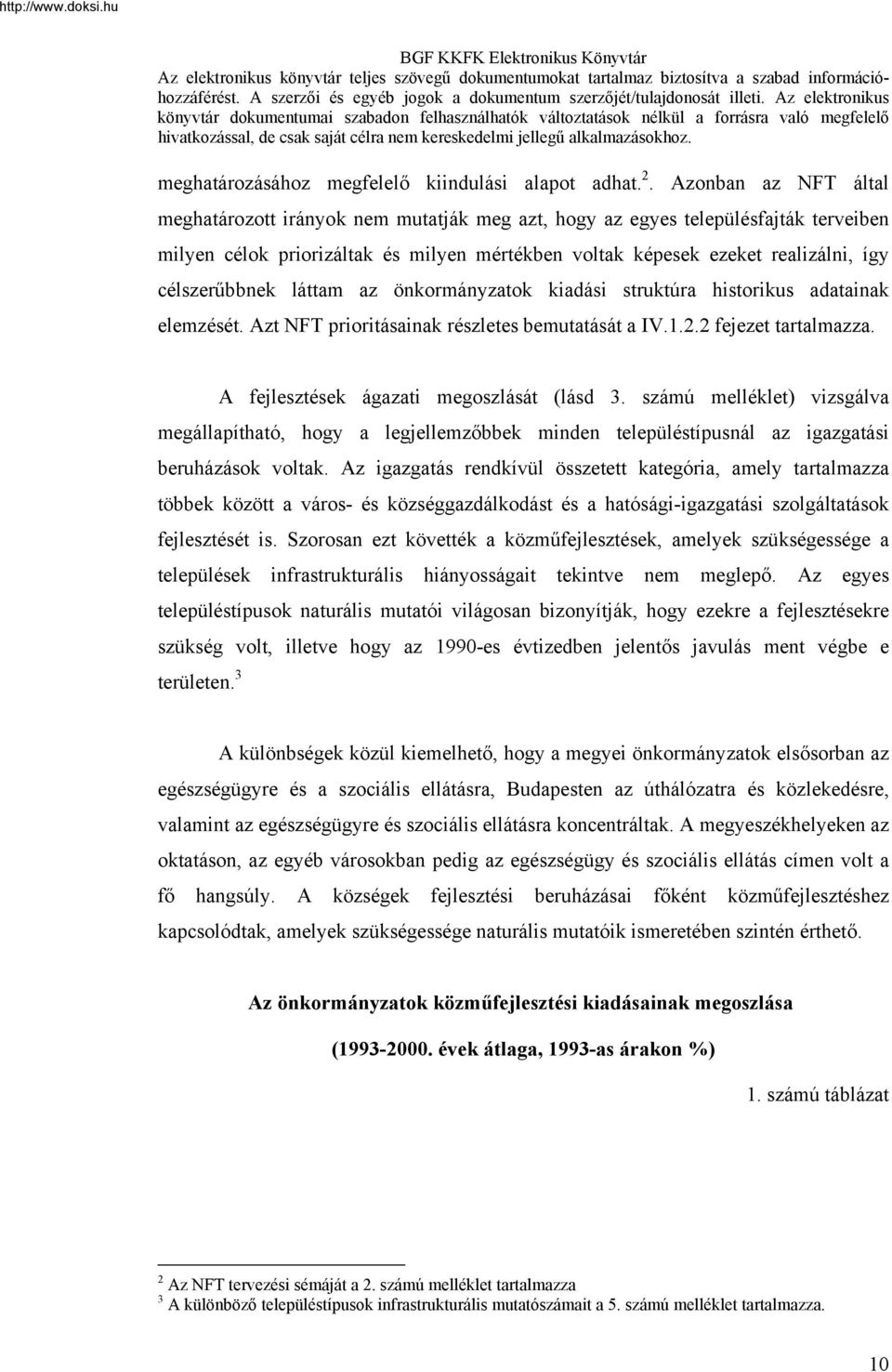 http://www.doksi.hu

BGF KKFK Elektronikus Könyvtár
Az elektronikus könyvtár teljes szövegű dokumentumokat tartalmaz biztosítva a szabad információhozzáférést. A szerzői és egyéb jogok a dokumentum szerzőjét/tulajdonosát illeti. Az elektronikus könyvtár dokumentumai szabadon felhasználhatók változtatások nélkül a forrásra való megfelelő hivatkozással, de csak saját célra nem kereskedelmi jellegű alkalmazásokhoz.

meghatározásához megfelelő kiindulási alapot adhat.$^2$. Azonban az NFT által meghatározott irányok nem mutatják meg azt, hogy az egyes településfajták terveiben milyen célok priorizáltak és milyen mértékben voltak képesek ezeket realizálni, így célszerűbbnek láttam az önkormányzatok kiadási struktúra historikus adatainak elemzését. Azt NFT prioritásainak részletes bemutatását a IV.1.2.2 fejezet tartalmazza.

A fejlesztések ágazati megoszlását (lásd 3. számú melléklet) vizsgálva megállapítható, hogy a legjellemzőbbek minden településtípusnál az igazgatási beruházások voltak. Az igazgatás rendkívül összetett kategória, amely tartalmazza többek között a város- és községgazdálkodást és a hatósági-igazgatási szolgáltatások fejlesztését is. Szorosan ezt követték a közműfejlesztések, amelyek szükségessége a települések infrastrukturális hiányosságait tekintve nem meglepő. Az egyes településtípusok naturális mutatói világosan bizonyítják, hogy ezekre a fejlesztésekre szükség volt, illetve hogy az 1990-es évtizedben jelentős javulás ment végbe e területen.$^3$

A különbségek közül kiemelhető, hogy a megyei önkormányzatok elsősorban az egészségügyre és a szociális ellátásra, Budapesten az úthálózatra és közlekedésre, valamint az egészségügyre és szociális ellátásra koncentráltak. A megyeszékhelyeken az oktatáson, az egyéb városokban pedig az egészségügy és szociális ellátás címen volt a fő hangsúly. A községek fejlesztési beruházásai főként közműfejlesztéshez kapcsolódtak, amelyek szükségessége naturális mutatóik ismeretében szintén érthető.

Az önkormányzatok közműfejlesztési kiadásainak megoszlása

(1993-2000. évek átlaga, 1993-as árakon %)

1. számú táblázat

$^2$ Az NFT tervezési sémáját a 2. számú melléklet tartalmazza
$^3$ A különböző településtípusok infrastrukturális mutatószámait a 5. számú melléklet tartalmazza.

10